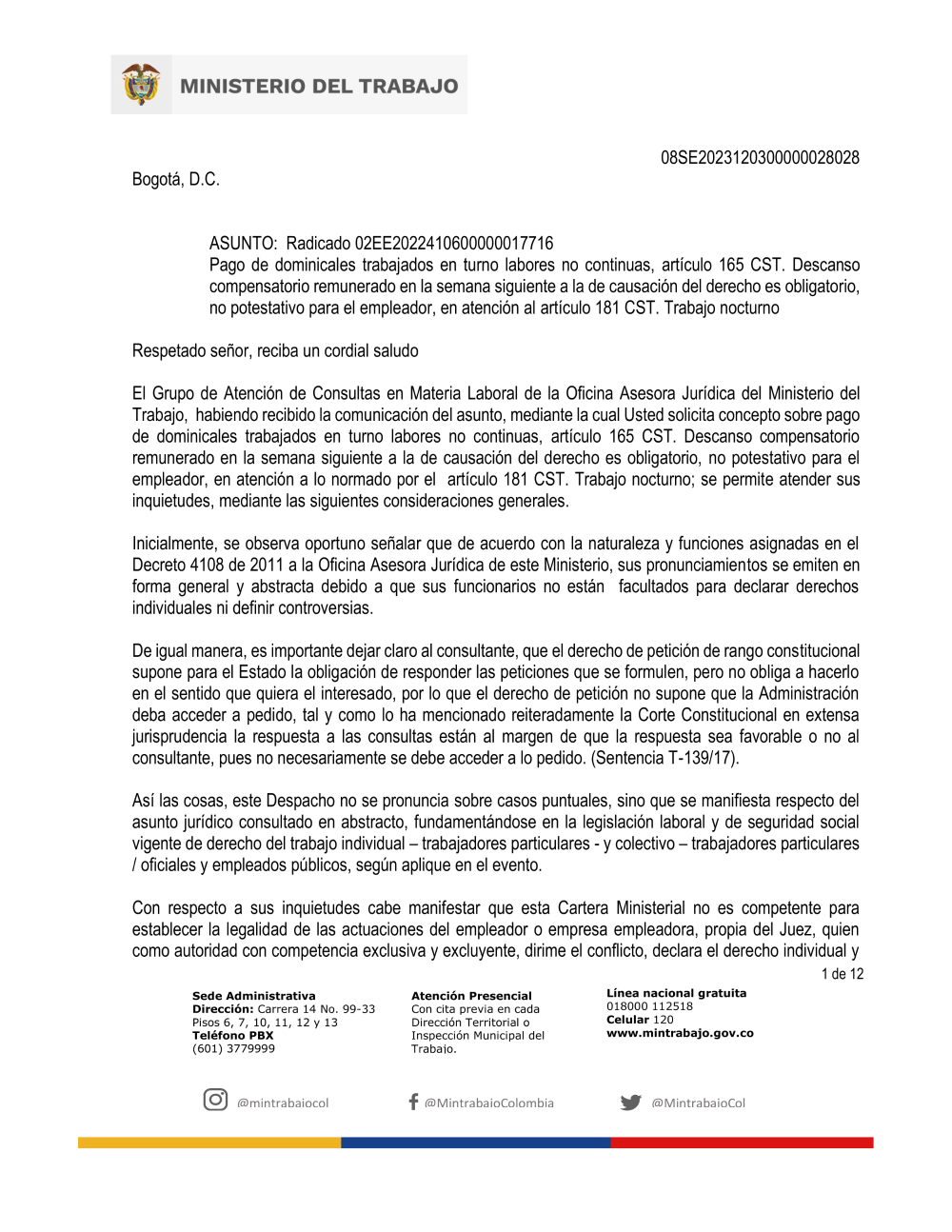 MINISTERIO DEL TRABAJO

08SE2023120300000028028

Bogotá, D.C.

ASUNTO: Radicado 02EE2022410600000017716
Pago de dominicales trabajados en turno labores no continuas, artículo 165 CST. Descanso compensatorio remunerado en la semana siguiente a la de causación del derecho es obligatorio, no potestativo para el empleador, en atención al artículo 181 CST. Trabajo nocturno

Respetado señor, reciba un cordial saludo

El Grupo de Atención de Consultas en Materia Laboral de la Oficina Asesora Jurídica del Ministerio del Trabajo, habiendo recibido la comunicación del asunto, mediante la cual Usted solicita concepto sobre pago de dominicales trabajados en turno labores no continuas, artículo 165 CST. Descanso compensatorio remunerado en la semana siguiente a la de causación del derecho es obligatorio, no potestativo para el empleador, en atención a lo normado por el artículo 181 CST. Trabajo nocturno; se permite atender sus inquietudes, mediante las siguientes consideraciones generales.

Inicialmente, se observa oportuno señalar que de acuerdo con la naturaleza y funciones asignadas en el Decreto 4108 de 2011 a la Oficina Asesora Jurídica de este Ministerio, sus pronunciamientos se emiten en forma general y abstracta debido a que sus funcionarios no están facultados para declarar derechos individuales ni definir controversias.

De igual manera, es importante dejar claro al consultante, que el derecho de petición de rango constitucional supone para el Estado la obligación de responder las peticiones que se formulen, pero no obliga a hacerlo en el sentido que quiera el interesado, por lo que el derecho de petición no supone que la Administración deba acceder a pedido, tal y como lo ha mencionado reiteradamente la Corte Constitucional en extensa jurisprudencia la respuesta a las consultas están al margen de que la respuesta sea favorable o no al consultante, pues no necesariamente se debe acceder a lo pedido. (Sentencia T-139/17).

Así las cosas, este Despacho no se pronuncia sobre casos puntuales, sino que se manifiesta respecto del asunto jurídico consultado en abstracto, fundamentándose en la legislación laboral y de seguridad social vigente de derecho del trabajo individual – trabajadores particulares - y colectivo – trabajadores particulares / oficiales y empleados públicos, según aplique en el evento.

Con respecto a sus inquietudes cabe manifestar que esta Cartera Ministerial no es competente para establecer la legalidad de las actuaciones del empleador o empresa empleadora, propia del Juez, quien como autoridad con competencia exclusiva y excluyente, dirime el conflicto, declara el derecho individual y

1 de 12

Sede Administrativa
Dirección: Carrera 14 No. 99-33
Pisos 6, 7, 10, 11, 12 y 13
Teléfono PBX
(601) 3779999

Atención Presencial
Con cita previa en cada Dirección Territorial o Inspección Municipal del Trabajo.

Línea nacional gratuita
018000 112518
Celular 120
www.mintrabajo.gov.co

@mintrabajocol
@MintrabajoColombia
@MintrabajoCol